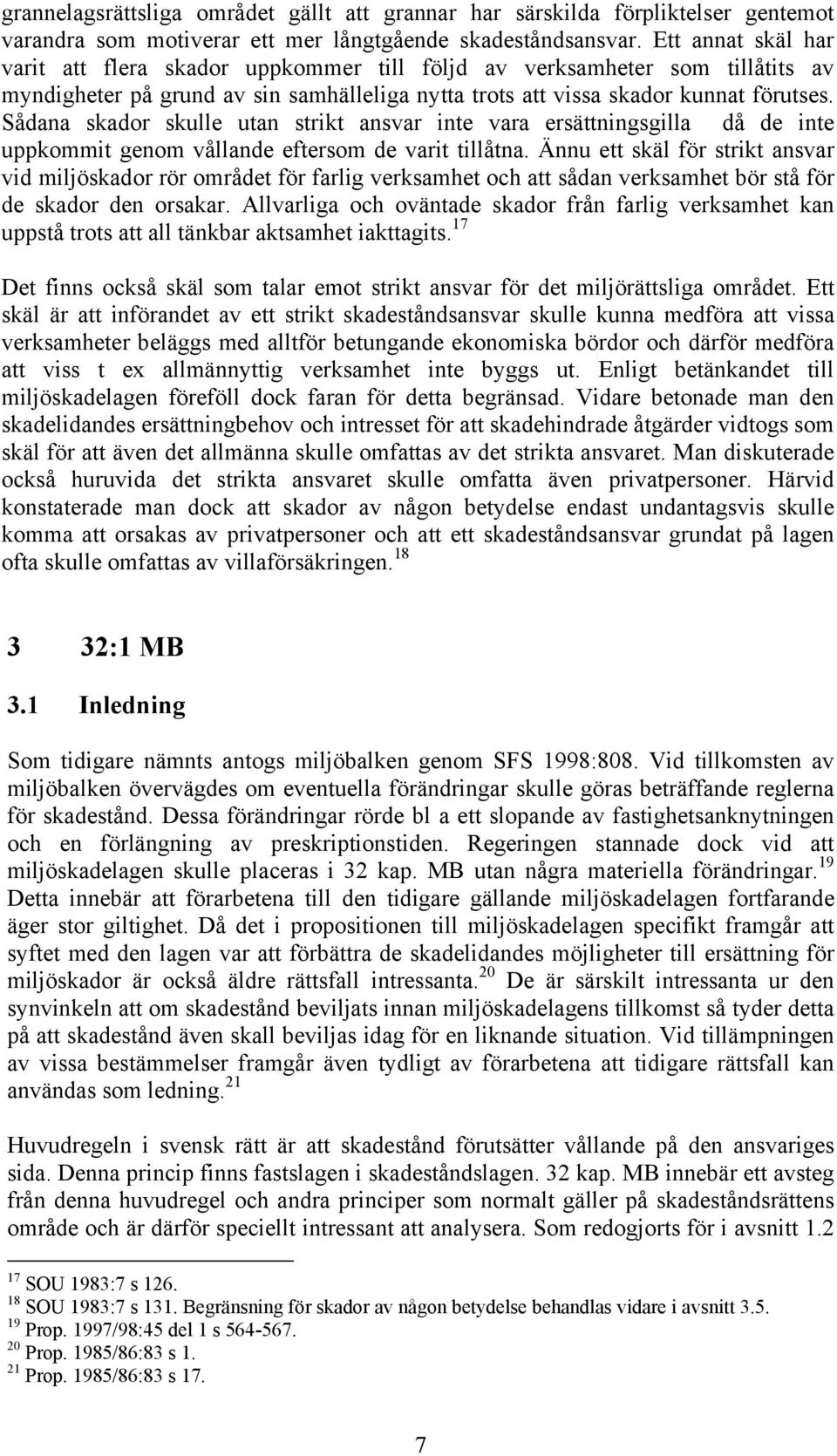 grannelagsrättsliga området gällt att grannar har särskilda förpliktelser gentemot varandra som motiverar ett mer långtgående skadeståndsansvar. Ett annat skäl har varit att flera skador uppkommer till följd av verksamheter som tillåtits av myndigheter på grund av sin samhälleliga nytta trots att vissa skador kunnat förutses. Sådana skador skulle utan strikt ansvar inte vara ersättningsgilla då de inte uppkommit genom vållande eftersom de varit tillåtna. Ännu ett skäl för strikt ansvar vid miljöskador rör området för farlig verksamhet och att sådan verksamhet bör stå för de skador den orsakar. Allvarliga och oväntade skador från farlig verksamhet kan uppstå trots att all tänkbar aktsamhet iakttagits.$^{17}$

Det finns också skäl som talar emot strikt ansvar för det miljörättsliga området. Ett skäl är att införandet av ett strikt skadeståndsansvar skulle kunna medföra att vissa verksamheter beläggs med alltför betungande ekonomiska bördor och därför medföra att viss t ex allmännyttig verksamhet inte byggs ut. Enligt betänkandet till miljöskadelagen föreföll dock faran för detta begränsad. Vidare betonade man den skadelidandes ersättningbehov och intresset för att skadehindrade åtgärder vidtogs som skäl för att även det allmänna skulle omfattas av det strikta ansvaret. Man diskuterade också huruvida det strikta ansvaret skulle omfatta även privatpersoner. Härvid konstaterade man dock att skador av någon betydelse endast undantagsvis skulle komma att orsakas av privatpersoner och att ett skadeståndsansvar grundat på lagen ofta skulle omfattas av villaförsäkringen.$^{18}$

3 32:1 MB

3.1 Inledning

Som tidigare nämnts antogs miljöbalken genom SFS 1998:808. Vid tillkomsten av miljöbalken övervägdes om eventuella förändringar skulle göras beträffande reglerna för skadestånd. Dessa förändringar rörde bl a ett slopande av fastighetsanknytningen och en förlängning av preskriptionstiden. Regeringen stannade dock vid att miljöskadelagen skulle placeras i 32 kap. MB utan några materiella förändringar.$^{19}$ Detta innebär att förarbetena till den tidigare gällande miljöskadelagen fortfarande äger stor giltighet. Då det i propositionen till miljöskadelagen specifikt framgår att syftet med den lagen var att förbättra de skadelidandes möjligheter till ersättning för miljöskador är också äldre rättsfall intressanta.$^{20}$ De är särskilt intressanta ur den synvinkeln att om skadestånd beviljats innan miljöskadelagens tillkomst så tyder detta på att skadestånd även skall beviljas idag för en liknande situation. Vid tillämpningen av vissa bestämmelser framgår även tydligt av förarbetena att tidigare rättsfall kan användas som ledning.$^{21}$

Huvudregeln i svensk rätt är att skadestånd förutsätter vållande på den ansvariges sida. Denna princip finns fastslagen i skadeståndslagen. 32 kap. MB innebär ett avsteg från denna huvudregel och andra principer som normalt gäller på skadeståndsrättens område och är därför speciellt intressant att analysera. Som redogjorts för i avsnitt 1.2

$^{17}$ SOU 1983:7 s 126.
$^{18}$ SOU 1983:7 s 131. Begränsning för skador av någon betydelse behandlas vidare i avsnitt 3.5.
$^{19}$ Prop. 1997/98:45 del 1 s 564-567.
$^{20}$ Prop. 1985/86:83 s 1.
$^{21}$ Prop. 1985/86:83 s 17.

7